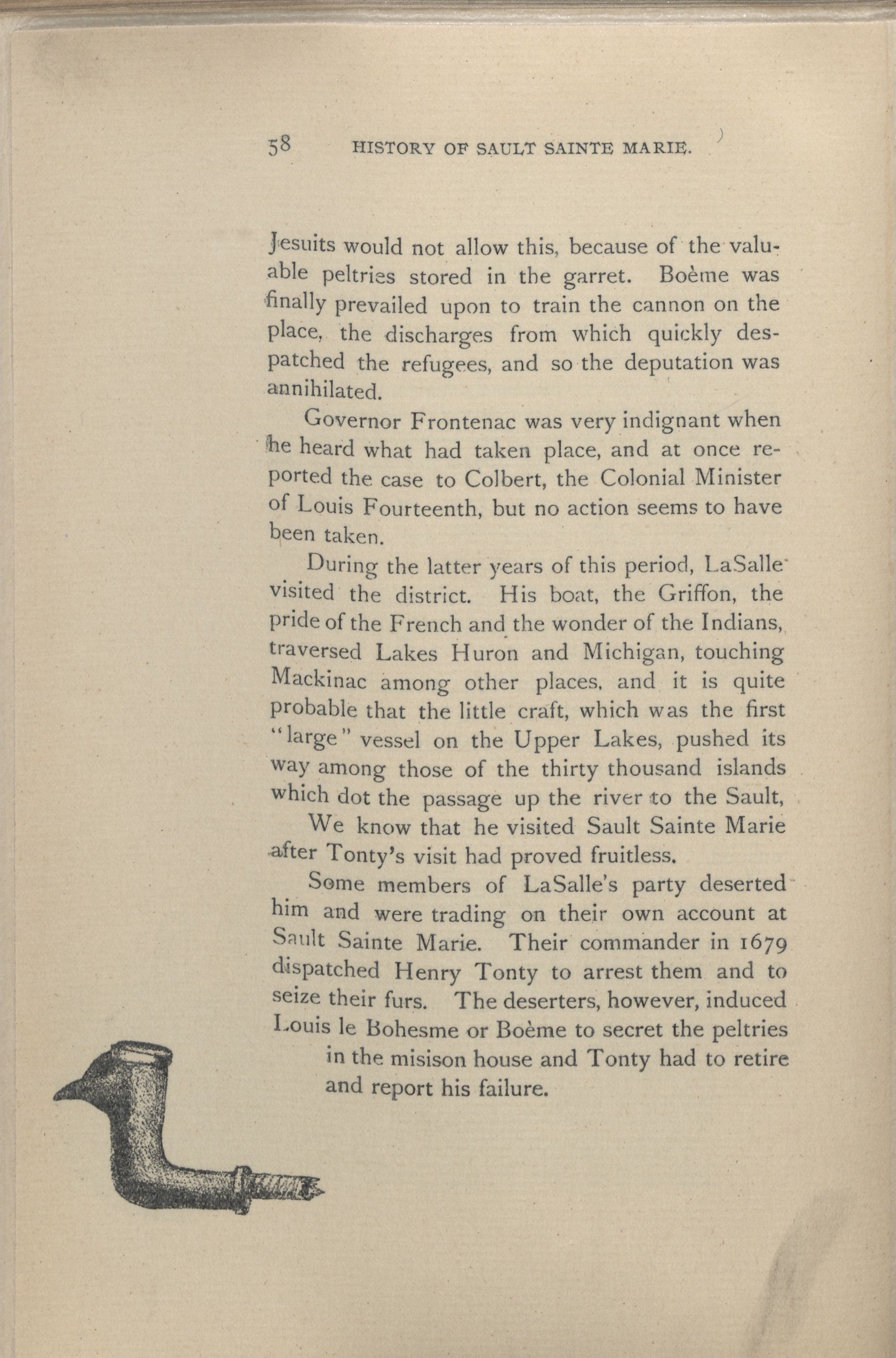 58 HISTORY OF SAULT SAINTE MARIE.

Jesuits would not allow this, because of the valuable peltries stored in the garret. Boème was finally prevailed upon to train the cannon on the place, the discharges from which quickly despatched the refugees, and so the deputation was annihilated.

Governor Frontenac was very indignant when he heard what had taken place, and at once reported the case to Colbert, the Colonial Minister of Louis Fourteenth, but no action seems to have been taken.

During the latter years of this period, LaSalle visited the district. His boat, the Griffon, the pride of the French and the wonder of the Indians, traversed Lakes Huron and Michigan, touching Mackinac among other places, and it is quite probable that the little craft, which was the first "large" vessel on the Upper Lakes, pushed its way among those of the thirty thousand islands which dot the passage up the river to the Sault,

We know that he visited Sault Sainte Marie after Tonty's visit had proved fruitless.

Some members of LaSalle's party deserted him and were trading on their own account at Sault Sainte Marie. Their commander in 1679 dispatched Henry Tonty to arrest them and to seize their furs. The deserters, however, induced Louis le Bohesme or Boème to secret the peltries in the misison house and Tonty had to retire and report his failure.